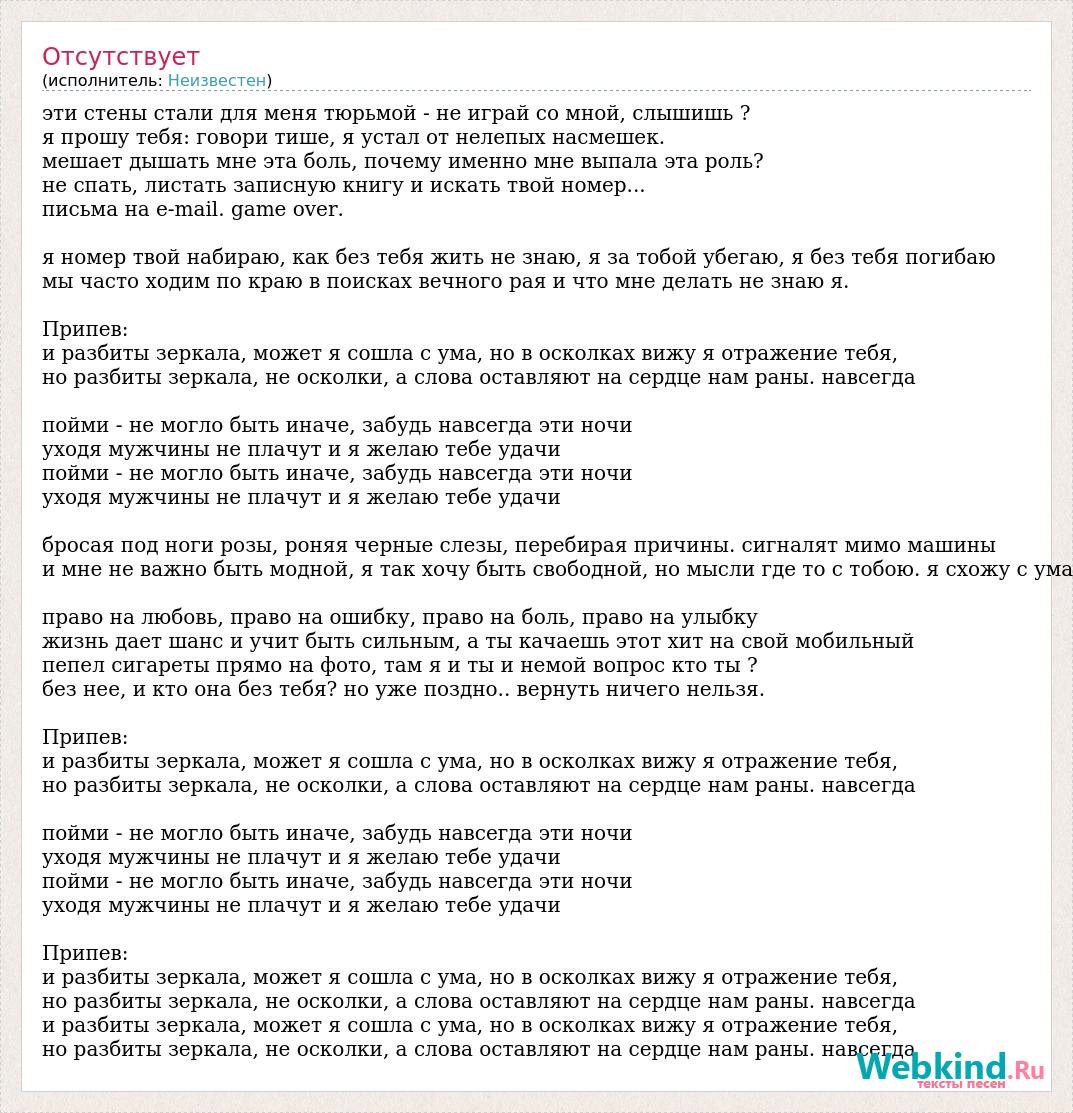 Отсутствует
(исполнитель: Неизвестен)

эти стены стали для меня тюрьмой - не играй со мной, слышишь ?
я прошу тебя: говори тише, я устал от нелепых насмешек.
мешает дышать мне эта боль, почему именно мне выпала эта роль?
не спать, листать записную книгу и искать твой номер...
письма на e-mail. game over.

я номер твой набираю, как без тебя жить не знаю, я за тобой убегаю, я без тебя погибаю
мы часто ходим по краю в поисках вечного рая и что мне делать не знаю я.

Припев:
и разбиты зеркала, может я сошла с ума, но в осколках вижу я отражение тебя,
но разбиты зеркала, не осколки, а слова оставляют на сердце нам раны. навсегда

пойми - не могло быть иначе, забудь навсегда эти ночи
уходя мужчины не плачут и я желаю тебе удачи
пойми - не могло быть иначе, забудь навсегда эти ночи
уходя мужчины не плачут и я желаю тебе удачи

бросая под ноги розы, роняя черные слезы, перебирая причины. сигналят мимо машины
и мне не важно быть модной, я так хочу быть свободной, но мысли где то с тобою. я схожу с ума

право на любовь, право на ошибку, право на боль, право на улыбку
жизнь дает шанс и учит быть сильным, а ты качаешь этот хит на свой мобильный
пепел сигареты прямо на фото, там я и ты и немой вопрос кто ты ?
без нее, и кто она без тебя? но уже поздно.. вернуть ничего нельзя.

Припев:
и разбиты зеркала, может я сошла с ума, но в осколках вижу я отражение тебя,
но разбиты зеркала, не осколки, а слова оставляют на сердце нам раны. навсегда

пойми - не могло быть иначе, забудь навсегда эти ночи
уходя мужчины не плачут и я желаю тебе удачи
пойми - не могло быть иначе, забудь навсегда эти ночи
уходя мужчины не плачут и я желаю тебе удачи

Припев:
и разбиты зеркала, может я сошла с ума, но в осколках вижу я отражение тебя,
но разбиты зеркала, не осколки, а слова оставляют на сердце нам раны. навсегда
и разбиты зеркала, может я сошла с ума, но в осколках вижу я отражение тебя,
но разбиты зеркала, не осколки, а слова оставляют на сердце нам раны. навсегда

Webkind.Ru
тексты песен